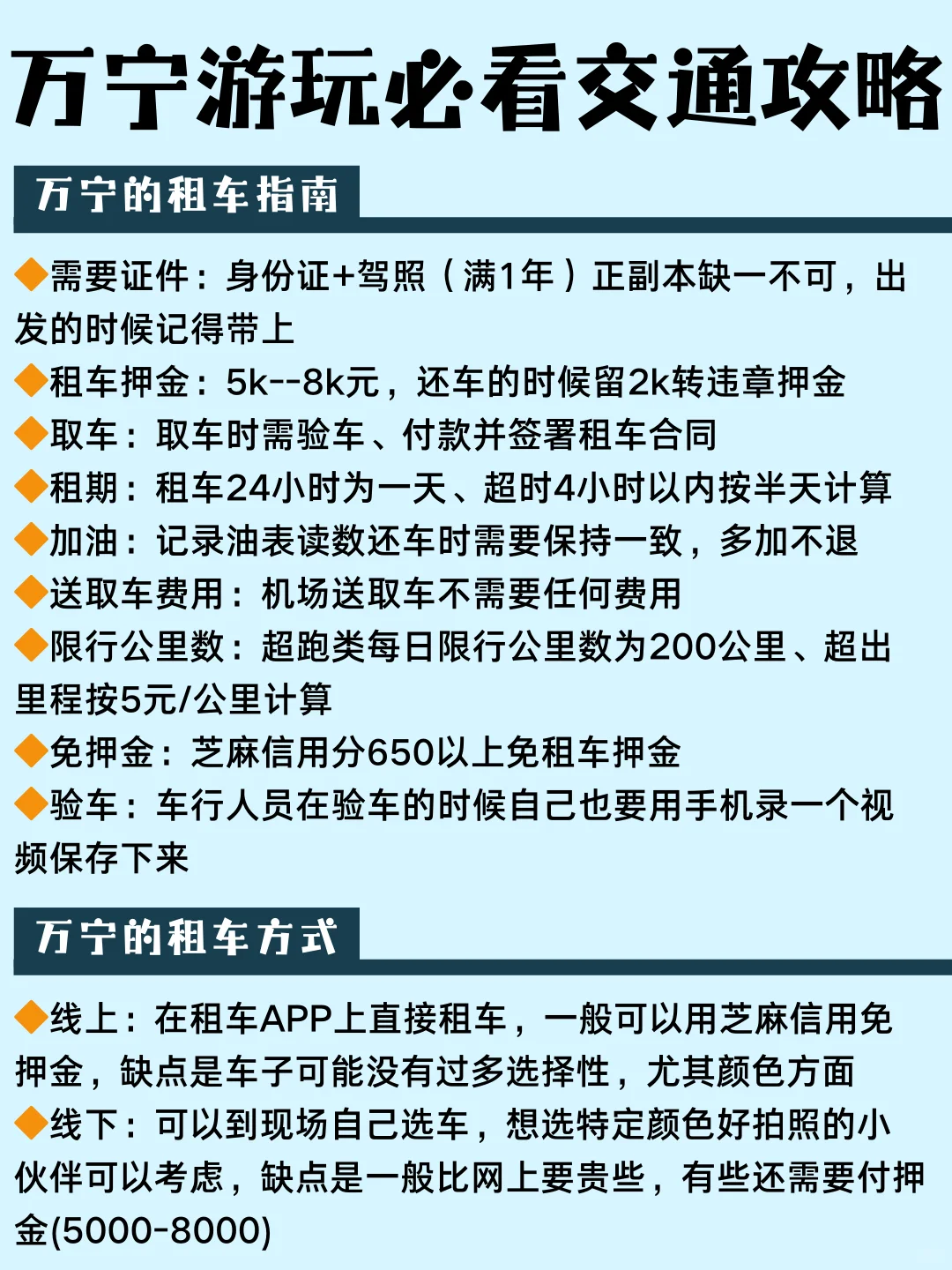 万宁游玩必看交通攻略

万宁的租车指南

◆需要证件：身份证+驾照（满1年）正副本缺一不可，出发的时候记得带上
◆租车押金：5k--8k元，还车的时候留2k转违章押金
◆取车：取车时需验车、付款并签署租车合同
◆租期：租车24小时为一天、超时4小时以内按半天计算
◆加油：记录油表读数还车时需要保持一致，多加不退
◆送取车费用：机场送取车不需要任何费用
◆限行公里数：超跑类每日限行公里数为200公里、超出里程按5元/公里计算
◆免押金：芝麻信用分650以上免租车押金
◆验车：车行人员在验车的时候自己也要用手机录一个视频保存下来

万宁的租车方式

◆线上：在租车APP上直接租车，一般可以用芝麻信用免押金，缺点是车子可能没有过多选择性，尤其颜色方面
◆线下：可以到现场自己选车，想选特定颜色好拍照的小伙伴可以考虑，缺点是一般比网上要贵些，有些还需要付押金(5000-8000)